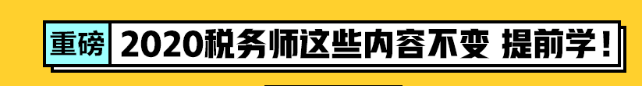 重磅 2020税务师这些内容不变 提前学！